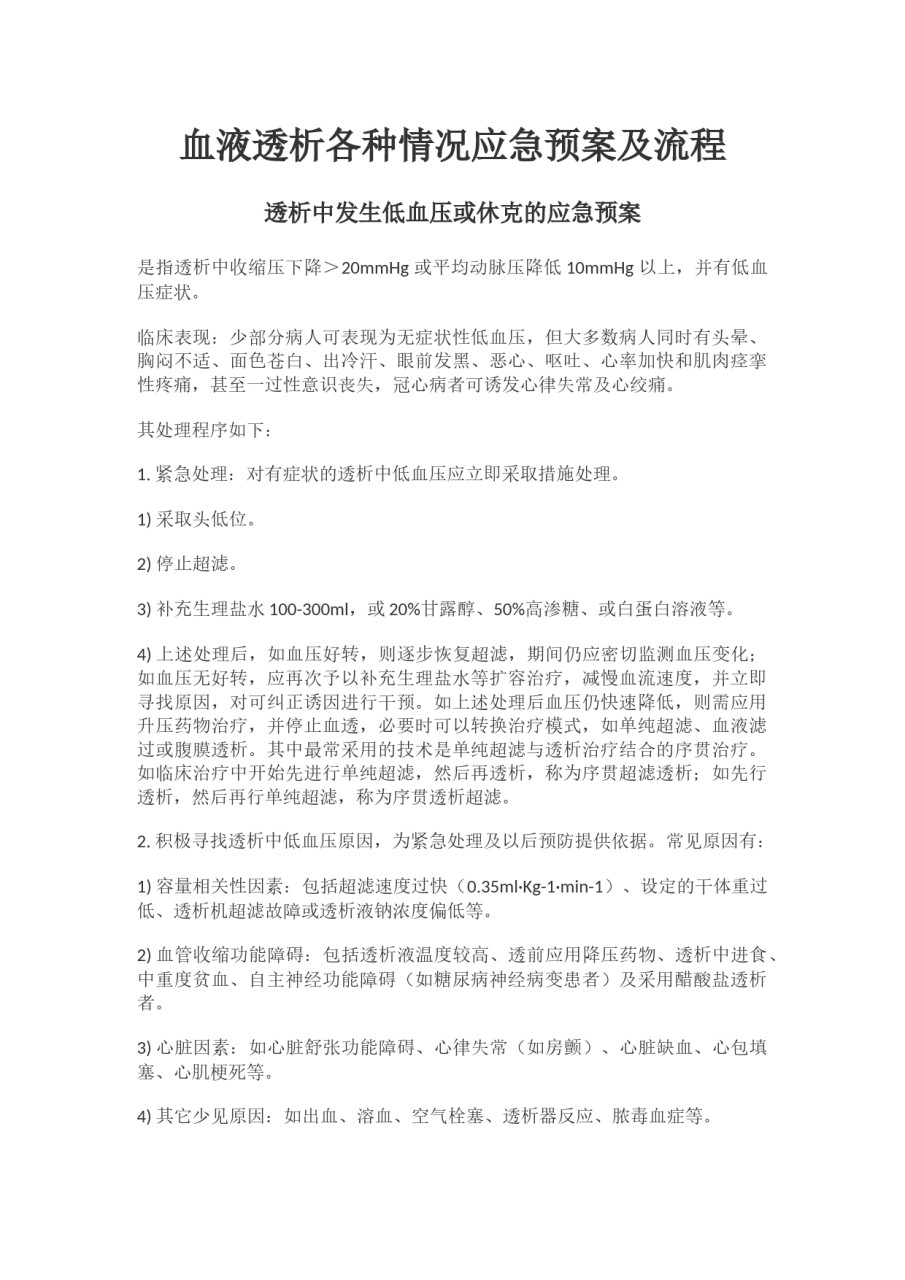 血液透析各种情况应急预案及流程

透析中发生低血压或休克的应急预案

是指透析中收缩压下降＞20mmHg 或平均动脉压降低 10mmHg 以上，并有低血压症状。

临床表现：少部分病人可表现为无症状性低血压，但大多数病人同时有头晕、胸闷不适、面色苍白、出冷汗、眼前发黑、恶心、呕吐、心率加快和肌肉痉挛性疼痛，甚至一过性意识丧失，冠心病者可诱发心律失常及心绞痛。

其处理程序如下：

1. 紧急处理：对有症状的透析中低血压应立即采取措施处理。

1) 采取头低位。

2) 停止超滤。

3) 补充生理盐水 100-300ml，或 20%甘露醇、50%高渗糖、或白蛋白溶液等。

4) 上述处理后，如血压好转，则逐步恢复超滤，期间仍应密切监测血压变化；如血压无好转，应再次予以补充生理盐水等扩容治疗，减慢血流速度，并立即寻找原因，对可纠正诱因进行干预。如上述处理后血压仍快速降低，则需应用升压药物治疗，并停止血透，必要时可以转换治疗模式，如单纯超滤、血液滤过或腹膜透析。其中最常采用的技术是单纯超滤与透析治疗结合的序贯治疗。如临床治疗中开始先进行单纯超滤，然后再透析，称为序贯超滤透析；如先行透析，然后再行单纯超滤，称为序贯透析超滤。

2. 积极寻找透析中低血压原因，为紧急处理及以后预防提供依据。常见原因有：

1) 容量相关性因素：包括超滤速度过快（0.35ml·Kg-1·min-1）、设定的干体重过低、透析机超滤故障或透析液钠浓度偏低等。

2) 血管收缩功能障碍：包括透析液温度较高、透前应用降压药物、透析中进食、中重度贫血、自主神经功能障碍（如糖尿病神经病变患者）及采用醋酸盐透析者。

3) 心脏因素：如心脏舒张功能障碍、心律失常（如房颤）、心脏缺血、心包填塞、心肌梗死等。

4) 其它少见原因：如出血、溶血、空气栓塞、透析器反应、脓毒血症等。